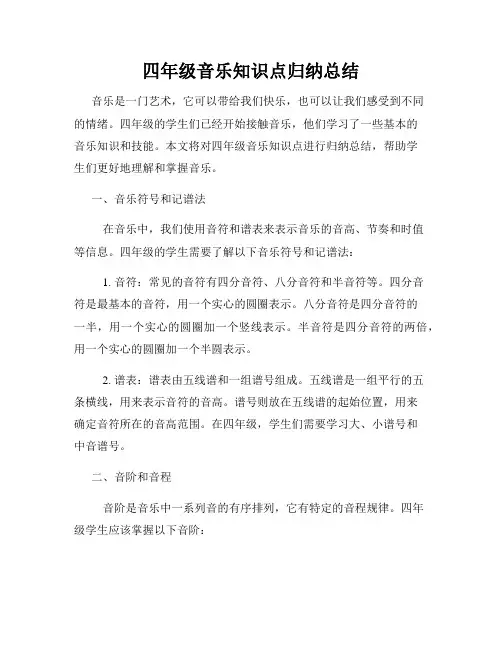 四年级音乐知识点归纳总结

音乐是一门艺术，它可以带给我们快乐，也可以让我们感受到不同的情绪。四年级的学生们已经开始接触音乐，他们学习了一些基本的音乐知识和技能。本文将对四年级音乐知识点进行归纳总结，帮助学生们更好地理解和掌握音乐。

一、音乐符号和记谱法

在音乐中，我们使用音符和谱表来表示音乐的音高、节奏和时值等信息。四年级的学生需要了解以下音乐符号和记谱法：

1. 音符：常见的音符有四分音符、八分音符和半音符等。四分音符是最基本的音符，用一个实心的圆圈表示。八分音符是四分音符的一半，用一个实心的圆圈加一个竖线表示。半音符是四分音符的两倍，用一个实心的圆圈加一个半圆表示。

2. 谱表：谱表由五线谱和一组谱号组成。五线谱是一组平行的五条横线，用来表示音符的音高。谱号则放在五线谱的起始位置，用来确定音符所在的音高范围。在四年级，学生们需要学习大、小谱号和中音谱号。

二、音阶和音程

音阶是音乐中一系列音的有序排列，它有特定的音程规律。四年级学生应该掌握以下音阶：